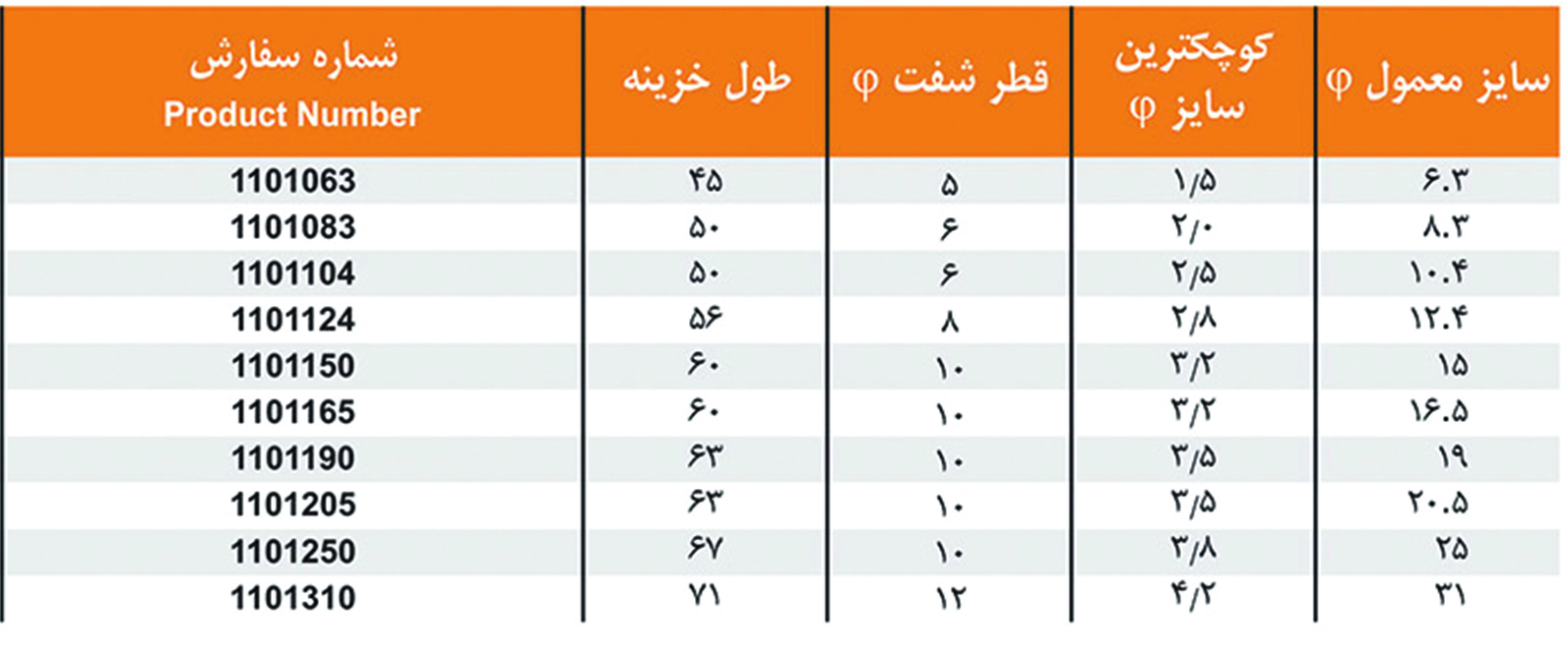 | سایز معمول φ | کوچکترین سایز φ | قطر شفت φ | طول خزینه | شماره سفارش Product Number |
|---|---|---|---|---|
| ۶.۳ | ۱/۵ | ۵ | ۴۵ | 1101063 |
| ۸.۳ | ۲/۰ | ۶ | ۵۰ | 1101083 |
| ۱۰.۴ | ۲/۵ | ۶ | ۵۰ | 1101104 |
| ۱۲.۴ | ۲/۸ | ۸ | ۵۶ | 1101124 |
| ۱۵ | ۳/۲ | ۱۰ | ۶۰ | 1101150 |
| ۱۶.۵ | ۳/۲ | ۱۰ | ۶۰ | 1101165 |
| ۱۹ | ۳/۵ | ۱۰ | ۶۳ | 1101190 |
| ۲۰.۵ | ۳/۵ | ۱۰ | ۶۳ | 1101205 |
| ۲۵ | ۳/۸ | ۱۰ | ۶۷ | 1101250 |
| ۳۱ | ۴/۲ | ۱۲ | ۷۱ | 1101310 |